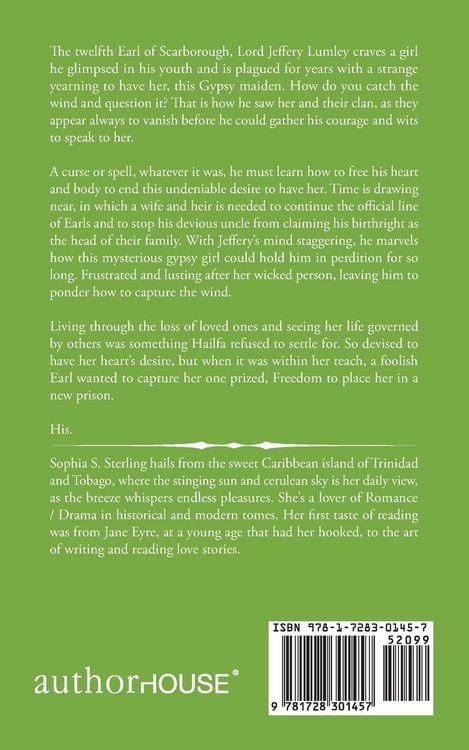 The twelfth Earl of Scarborough, Lord Jeffery Lumley craves a girl he glimpsed in his youth and is plagued for years with a strange yearning to have her, this Gypsy maiden. How do you catch the wind and question it? That is how he saw her and their clan, as they appear always to vanish before he could gather his courage and wits to speak to her.

A curse or spell, whatever it was, he must learn how to free his heart and body to end this undeniable desire to have her. Time is drawing near, in which a wife and heir is needed to continue the official line of Earls and to stop his devious uncle from claiming his birthright as the head of their family. With Jeffery's mind staggering, he marvels how this mysterious gypsy girl could hold him in perdition for so long. Frustrated and lusting after her wicked person, leaving him to ponder how to capture the wind.

Living through the loss of loved ones and seeing her life governed by others was something Hailfa refused to settle for. So devised to have her heart's desire, but when it was within her reach, a foolish Earl wanted to capture her one prized, Freedom to place her in a new prison.

His.

Sophia S. Sterling hails from the sweet Caribbean island of Trinidad and Tobago, where the stinging sun and cerulean sky is her daily view, as the breeze whispers endless pleasures. She's a lover of Romance / Drama in historical and modern tomes. Her first taste of reading was from Jane Eyre, at a young age that had her hooked, to the art of writing and reading love stories.

authorHOUSE®

ISBN 978-1-7283-0145-7
52099
9 781728 301457